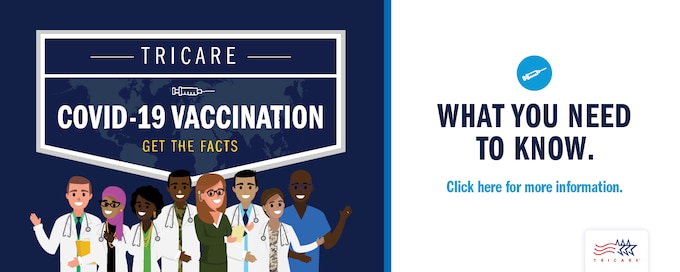 TRICARE

COVID-19 VACCINATION

GET THE FACTS

WHAT YOU NEED TO KNOW.

Click here for more information.

TRICARE